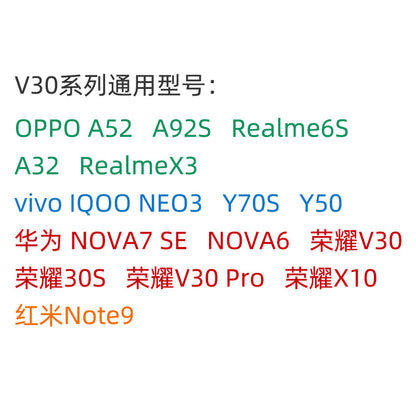 V30系列通用型号：

OPPO A52　A92S　Realme6S
A32　RealmeX3

vivo IQOO NEO3　Y70S　Y50

华为 NOVA7 SE　NOVA6　荣耀V30
荣耀30S　荣耀V30 Pro　荣耀X10

红米Note9